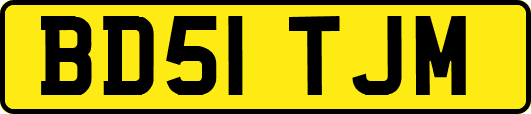 BD51 TJM